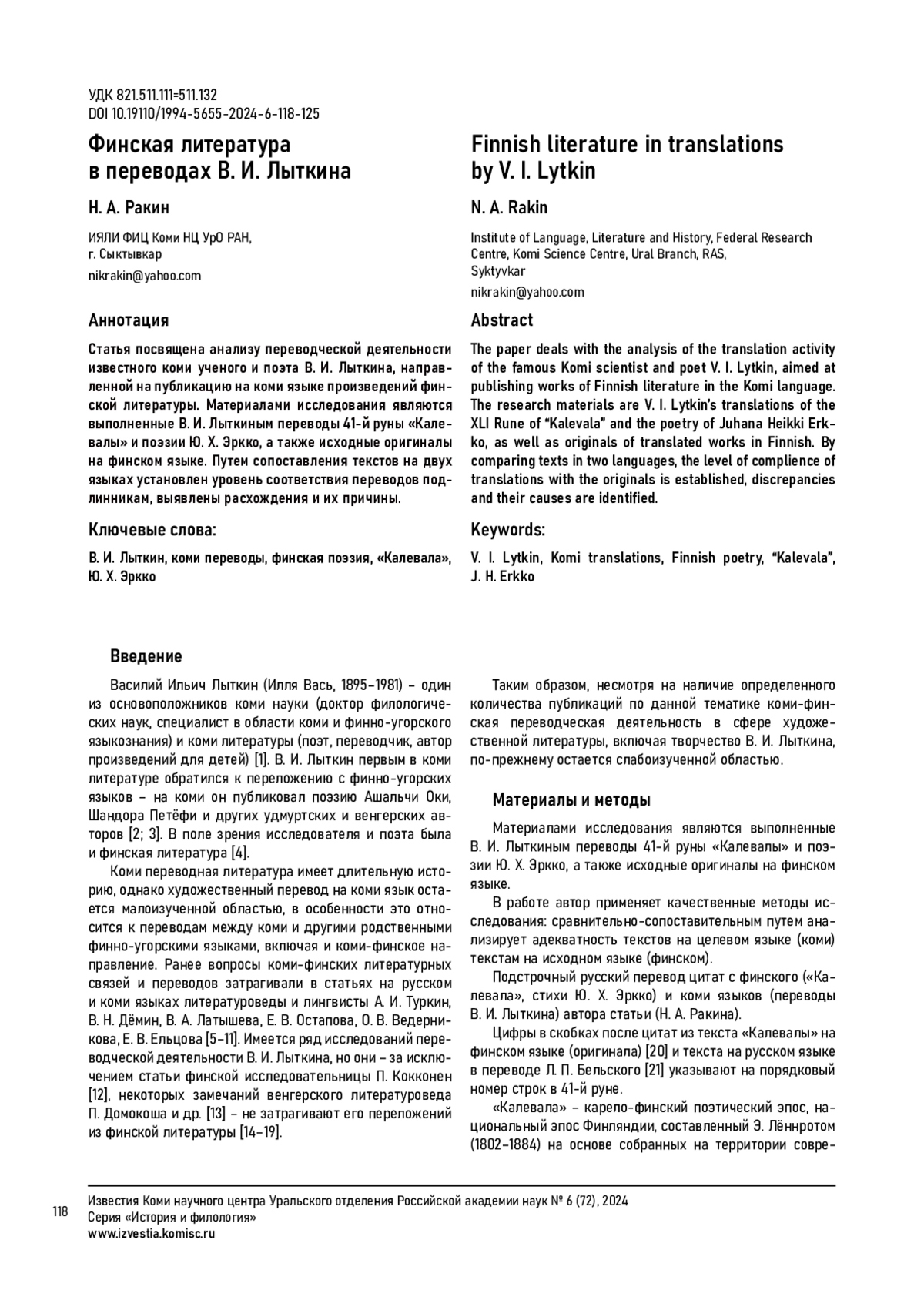 УДК 821.511.111=511.132
DOI 10.19110/1994-5655-2024-6-118-125

Финская литература в переводах В. И. Лыткина

Н. А. Ракин

ИЯЛИ ФИЦ Коми НЦ УрО РАН, г. Сыктывкар

nikrakin@yahoo.com

Аннотация

Статья посвящена анализу переводческой деятельности известного коми ученого и поэта В. И. Лыткина, направленной на публикацию на коми языке произведений финской литературы. Материалами исследования являются выполненные В. И. Лыткиным переводы 41-й руны «Калевалы» и поэзии Ю. Х. Эркко, а также исходные оригиналы на финском языке. Путем сопоставления текстов на двух языках установлен уровень соответствия переводов подлинникам, выявлены расхождения и их причины.

Ключевые слова:

В. И. Лыткин, коми переводы, финская поэзия, «Калевала», Ю. Х. Эркко

Finnish literature in translations by V. I. Lytkin

N. A. Rakin

Institute of Language, Literature and History, Federal Research Centre, Komi Science Centre, Ural Branch, RAS, Syktyvkar

nikrakin@yahoo.com

Abstract

The paper deals with the analysis of the translation activity of the famous Komi scientist and poet V. I. Lytkin, aimed at publishing works of Finnish literature in the Komi language. The research materials are V. I. Lytkin's translations of the XLI Rune of "Kalevala" and the poetry of Juhana Heikki Erkko, as well as originals of translated works in Finnish. By comparing texts in two languages, the level of complience of translations with the originals is established, discrepancies and their causes are identified.

Keywords:

V. I. Lytkin, Komi translations, Finnish poetry, "Kalevala", J. H. Erkko

Введение

Василий Ильич Лыткин (Илля Вась, 1895–1981) – один из основоположников коми науки (доктор филологических наук, специалист в области коми и финно-угорского языкознания) и коми литературы (поэт, переводчик, автор произведений для детей) [1]. В. И. Лыткин первым в коми литературе обратился к переложению с финно-угорских языков – на коми он публиковал поэзию Ашальчи Оки, Шандора Петёфи и других удмуртских и венгерских авторов [2; 3]. В поле зрения исследователя и поэта была и финская литература [4].

Коми переводная литература имеет длительную историю, однако художественный перевод на коми язык остается малоизученной областью, в особенности это относится к переводам между коми и другими родственными финно-угорскими языками, включая и коми-финское направление. Ранее вопросы коми-финских литературных связей и переводов затрагивали в статьях на русском и коми языках литературоведы и лингвисты А. И. Туркин, В. Н. Дёмин, В. А. Латышева, Е. В. Остапова, О. В. Ведерникова, Е. В. Ельцова [5–11]. Имеется ряд исследований переводческой деятельности В. И. Лыткина, но они – за исключением статьи финской исследовательницы П. Кокконен [12], некоторых замечаний венгерского литературоведа П. Домокоша и др. [13] – не затрагивают его переложений из финской литературы [14–19].

Таким образом, несмотря на наличие определенного количества публикаций по данной тематике коми-финская переводческая деятельность в сфере художественной литературы, включая творчество В. И. Лыткина, по-прежнему остается слабоизученной областью.

Материалы и методы

Материалами исследования являются выполненные В. И. Лыткиным переводы 41-й руны «Калевалы» и поэзии Ю. Х. Эркко, а также исходные оригиналы на финском языке.

В работе автор применяет качественные методы исследования: сравнительно-сопоставительным путем анализирует адекватность текстов на целевом языке (коми) текстам на исходном языке (финском).

Подстрочный русский перевод цитат с финского («Калевала», стихи Ю. Х. Эркко) и коми языков (переводы В. И. Лыткина) автора статьи (Н. А. Ракина).

Цифры в скобках после цитат из текста «Калевалы» на финском языке (оригинала) [20] и текста на русском языке в переводе Л. П. Бельского [21] указывают на порядковый номер строк в 41-й руне.

«Калевала» – карело-финский поэтический эпос, национальный эпос Финляндии, составленный Э. Лённротом (1802–1884) на основе собранных на территории совре-

118

Известия Коми научного центра Уральского отделения Российской академии наук № 6 (72), 2024
Серия «История и филология»
www.izvestia.komisc.ru